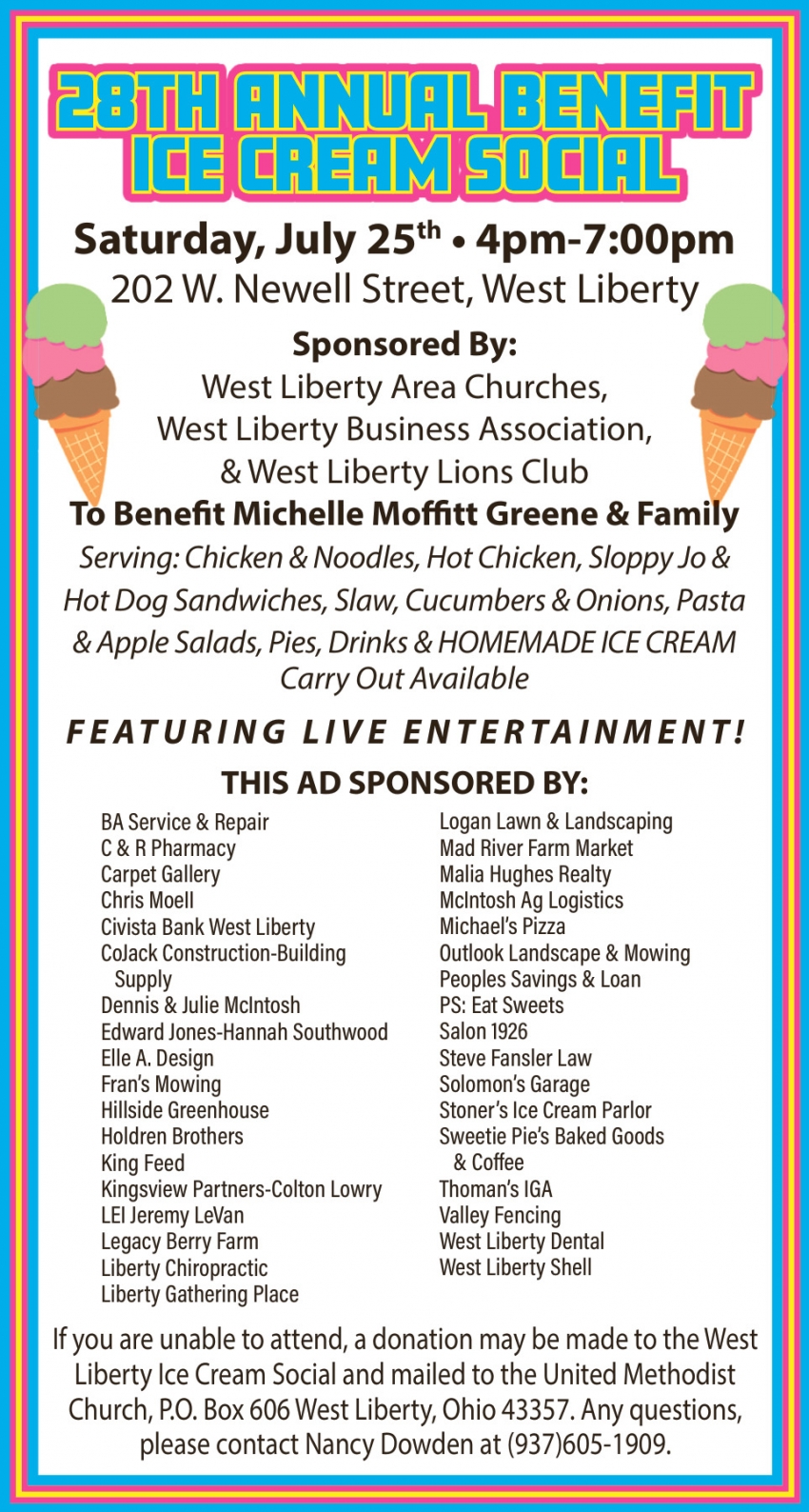 28TH ANNUAL BENEFIT ICE CREAM SOCIAL

Saturday, July 25$^{th}$ • 4pm-7:00pm
202 W. Newell Street, West Liberty

Sponsored By:
West Liberty Area Churches,
West Liberty Business Association,
& West Liberty Lions Club
To Benefit Michelle Moffitt Greene & Family
Serving: Chicken & Noodles, Hot Chicken, Sloppy Jo & Hot Dog Sandwiches, Slaw, Cucumbers & Onions, Pasta & Apple Salads, Pies, Drinks & HOMEMADE ICE CREAM
Carry Out Available

FEATURING LIVE ENTERTAINMENT!

THIS AD SPONSORED BY:

BA Service & Repair
C & R Pharmacy
Carpet Gallery
Chris Moell
Civista Bank West Liberty
CoJack Construction-Building Supply
Dennis & Julie McIntosh
Edward Jones-Hannah Southwood
Elle A. Design
Fran's Mowing
Hillside Greenhouse
Holdren Brothers
King Feed
Kingsview Partners-Colton Lowry
LEI Jeremy LeVan
Legacy Berry Farm
Liberty Chiropractic
Liberty Gathering Place

Logan Lawn & Landscaping
Mad River Farm Market
Malia Hughes Realty
McIntosh Ag Logistics
Michael's Pizza
Outlook Landscape & Mowing
Peoples Savings & Loan
PS: Eat Sweets
Salon 1926
Steve Fansler Law
Solomon's Garage
Stoner's Ice Cream Parlor
Sweetie Pie's Baked Goods & Coffee
Thoman's IGA
Valley Fencing
West Liberty Dental
West Liberty Shell

If you are unable to attend, a donation may be made to the West Liberty Ice Cream Social and mailed to the United Methodist Church, P.O. Box 606 West Liberty, Ohio 43357. Any questions, please contact Nancy Dowden at (937)605-1909.